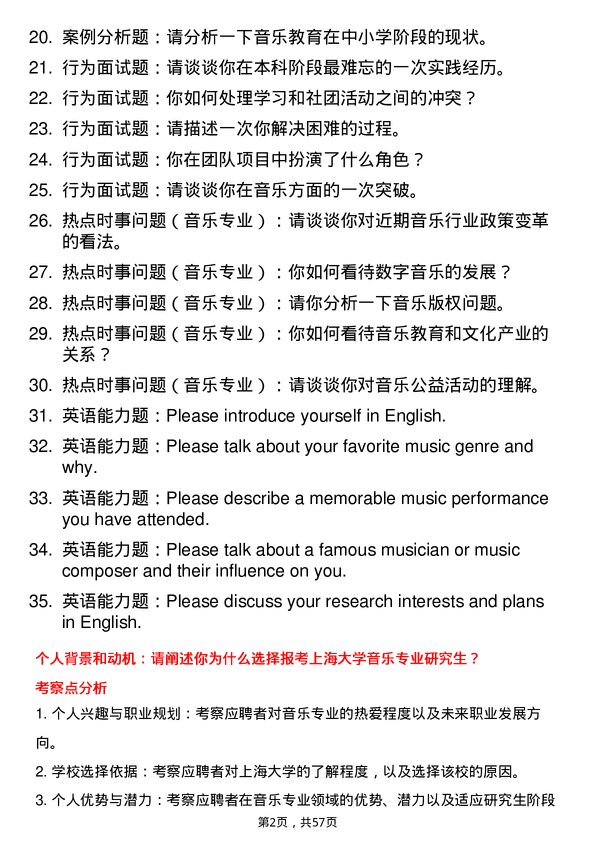 20. 案例分析题：请分析一下音乐教育在中小学阶段的现状。

21. 行为面试题：请谈谈你在本科阶段最难忘的一次实践经历。

22. 行为面试题：你如何处理学习和社团活动之间的冲突？

23. 行为面试题：请描述一次你解决困难的过程。

24. 行为面试题：你在团队项目中扮演了什么角色？

25. 行为面试题：请谈谈你在音乐方面的一次突破。

26. 热点时事问题（音乐专业）：请谈谈你对近期音乐行业政策变革的看法。

27. 热点时事问题（音乐专业）：你如何看待数字音乐的发展？

28. 热点时事问题（音乐专业）：请你分析一下音乐版权问题。

29. 热点时事问题（音乐专业）：你如何看待音乐教育和文化产业的关系？

30. 热点时事问题（音乐专业）：请谈谈你对音乐公益活动的理解。

31. 英语能力题：Please introduce yourself in English.

32. 英语能力题：Please talk about your favorite music genre and why.

33. 英语能力题：Please describe a memorable music performance you have attended.

34. 英语能力题：Please talk about a famous musician or music composer and their influence on you.

35. 英语能力题：Please discuss your research interests and plans in English.

个人背景和动机：请阐述你为什么选择报考上海大学音乐专业研究生？

考察点分析

1. 个人兴趣与职业规划：考察应聘者对音乐专业的热爱程度以及未来职业发展方向。

2. 学校选择依据：考察应聘者对上海大学的了解程度，以及选择该校的原因。

3. 个人优势与潜力：考察应聘者在音乐专业领域的优势、潜力以及适应研究生阶段

第2页，共57页